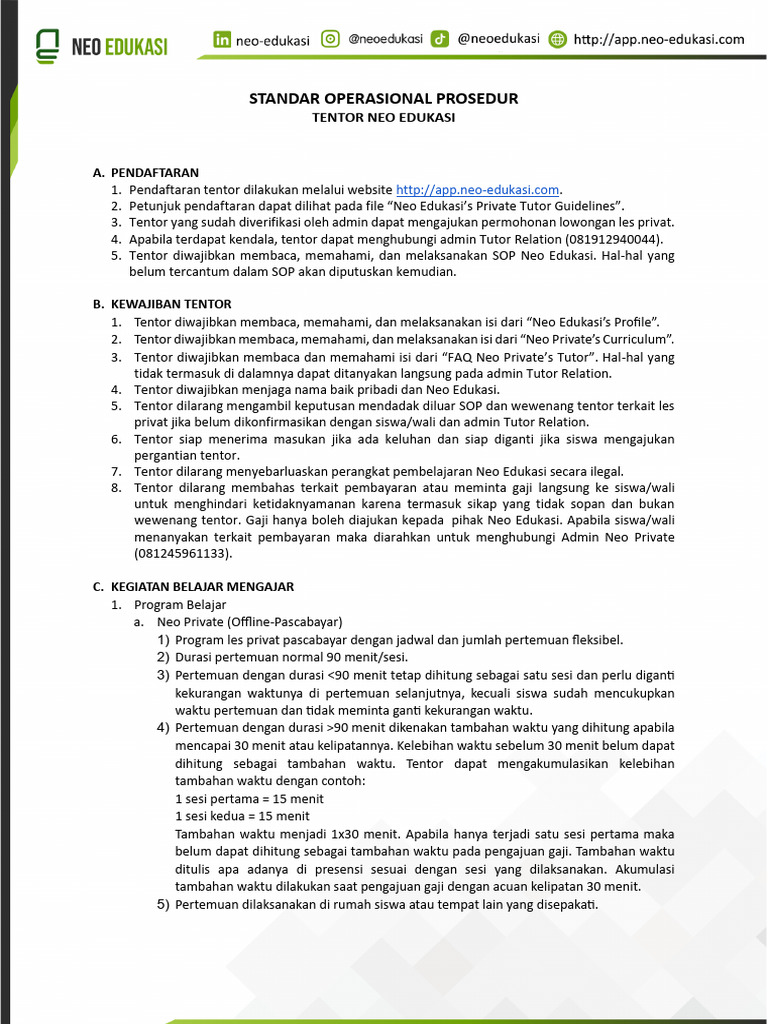 NEO EDUKASI

neo-edukasi @neoedukasi @neoedukasi http://app.neo-edukasi.com

STANDAR OPERASIONAL PROSEDUR
TENTOR NEO EDUKASI

A. PENDAFTARAN
1. Pendaftaran tentor dilakukan melalui website http://app.neo-edukasi.com.
2. Petunjuk pendaftaran dapat dilihat pada file "Neo Edukasi's Private Tutor Guidelines".
3. Tentor yang sudah diverifikasi oleh admin dapat mengajukan permohonan lowongan les privat.
4. Apabila terdapat kendala, tentor dapat menghubungi admin Tutor Relation (081912940044).
5. Tentor diwajibkan membaca, memahami, dan melaksanakan SOP Neo Edukasi. Hal-hal yang belum tercantum dalam SOP akan diputuskan kemudian.

B. KEWAJIBAN TENTOR
1. Tentor diwajibkan membaca, memahami, dan melaksanakan isi dari "Neo Edukasi's Profile".
2. Tentor diwajibkan membaca, memahami, dan melaksanakan isi dari "Neo Private's Curriculum".
3. Tentor diwajibkan membaca dan memahami isi dari "FAQ Neo Private's Tutor". Hal-hal yang tidak termasuk di dalamnya dapat ditanyakan langsung pada admin Tutor Relation.
4. Tentor diwajibkan menjaga nama baik pribadi dan Neo Edukasi.
5. Tentor dilarang mengambil keputusan mendadak diluar SOP dan wewenang tentor terkait les privat jika belum dikonfirmasikan dengan siswa/wali dan admin Tutor Relation.
6. Tentor siap menerima masukan jika ada keluhan dan siap diganti jika siswa mengajukan pergantian tentor.
7. Tentor dilarang menyebarluaskan perangkat pembelajaran Neo Edukasi secara ilegal.
8. Tentor dilarang membahas terkait pembayaran atau meminta gaji langsung ke siswa/wali untuk menghindari ketidaknyamanan karena termasuk sikap yang tidak sopan dan bukan wewenang tentor. Gaji hanya boleh diajukan kepada pihak Neo Edukasi. Apabila siswa/wali menanyakan terkait pembayaran maka diarahkan untuk menghubungi Admin Neo Private (081245961133).

C. KEGIATAN BELAJAR MENGAJAR
1. Program Belajar
a. Neo Private (Offline-Pascabayar)
1) Program les privat pascabayar dengan jadwal dan jumlah pertemuan fleksibel.
2) Durasi pertemuan normal 90 menit/sesi.
3) Pertemuan dengan durasi <90 menit tetap dihitung sebagai satu sesi dan perlu diganti kekurangan waktunya di pertemuan selanjutnya, kecuali siswa sudah mencukupkan waktu pertemuan dan tidak meminta ganti kekurangan waktu.
4) Pertemuan dengan durasi >90 menit dikenakan tambahan waktu yang dihitung apabila mencapai 30 menit atau kelipatannya. Kelebihan waktu sebelum 30 menit belum dapat dihitung sebagai tambahan waktu. Tentor dapat mengakumulasikan kelebihan tambahan waktu dengan contoh:
1 sesi pertama = 15 menit
1 sesi kedua = 15 menit
Tambahan waktu menjadi 1x30 menit. Apabila hanya terjadi satu sesi pertama maka belum dapat dihitung sebagai tambahan waktu pada pengajuan gaji. Tambahan waktu ditulis apa adanya di presensi sesuai dengan sesi yang dilaksanakan. Akumulasi tambahan waktu dilakukan saat pengajuan gaji dengan acuan kelipatan 30 menit.
5) Pertemuan dilaksanakan di rumah siswa atau tempat lain yang disepakati.